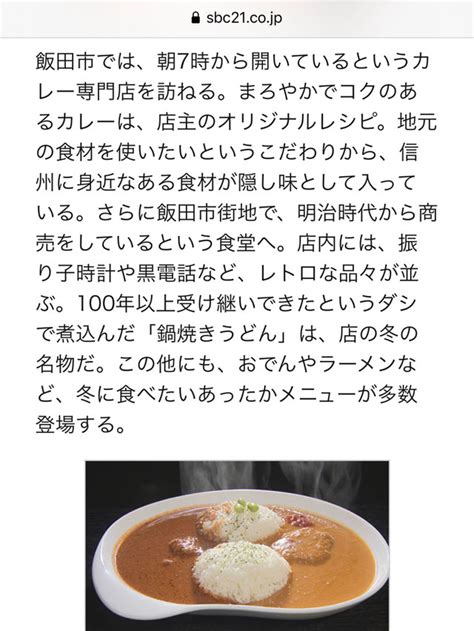 sbc21.co.jp

飯田市では、朝7時から開いているというカレー専門店を訪ねる。まろやかでコクのあるカレーは、店主のオリジナルレシピ。地元の食材を使いたいというこだわりから、信州に身近なある食材が隠し味として入っている。さらに飯田市街地で、明治時代から商売をしているという食堂へ。店内には、振り子時計や黒電話など、レトロな品々が並ぶ。100年以上受け継いできたというダシで煮込んだ「鍋焼きうどん」は、店の冬の名物だ。この他にも、おでんやラーメンなど、冬に食べたいあったかメニューが多数登場する。